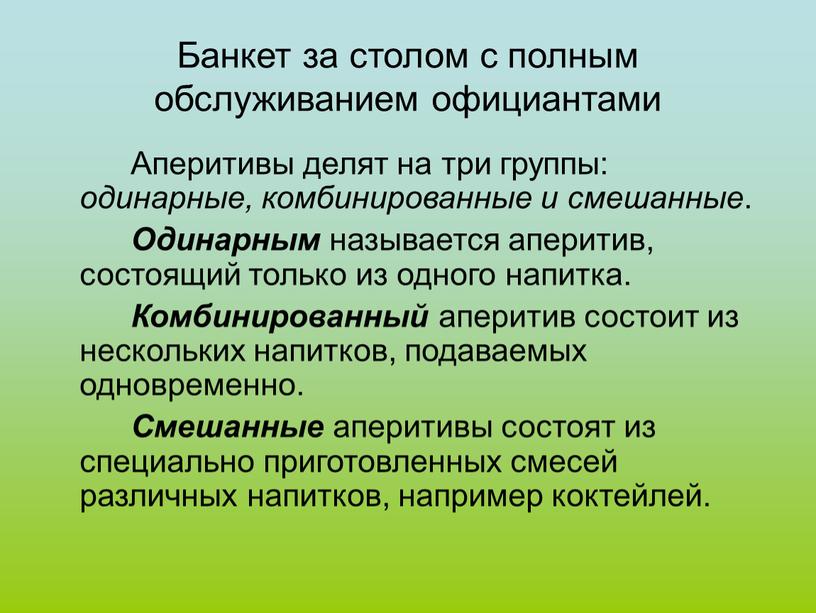 Банкет за столом с полным обслуживанием официантами

Аперитивы делят на три группы: одинарные, комбинированные и смешанные.

Одинарным называется аперитив, состоящий только из одного напитка.

Комбинированный аперитив состоит из нескольких напитков, подаваемых одновременно.

Смешанные аперитивы состоят из специально приготовленных смесей различных напитков, например коктейлей.